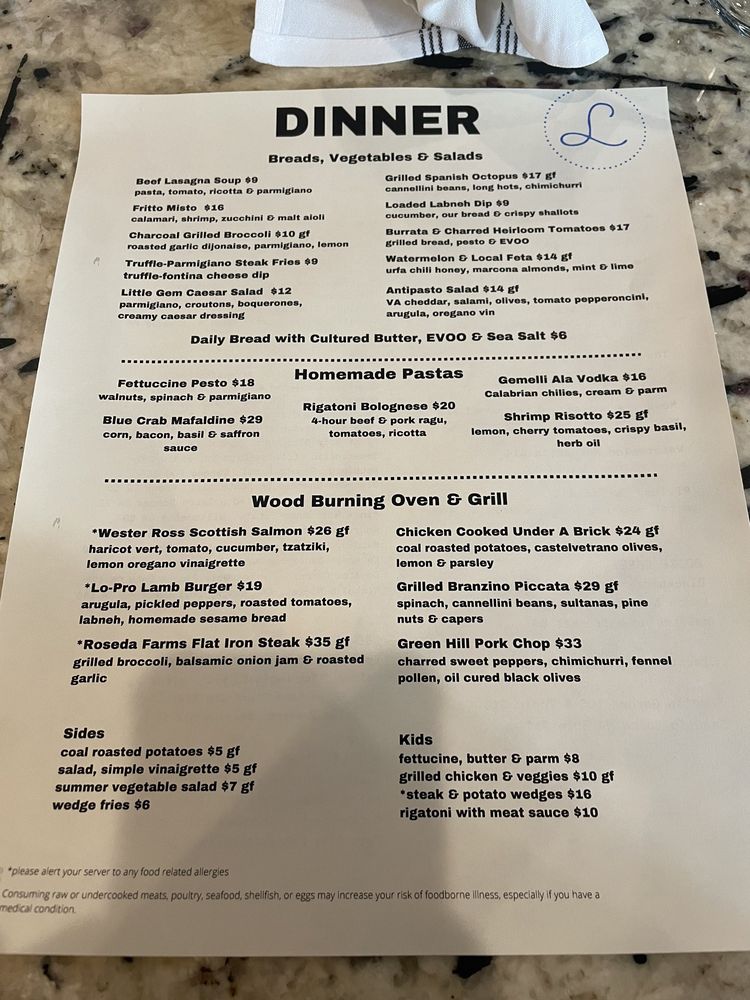 DINNER

L

Breads, Vegetables & Salads

Beef Lasagna Soup $9
pasta, tomato, ricotta & parmigiano

Fritto Misto $16
calamari, shrimp, zucchini & malt aioli

Charcoal Grilled Broccoli $10 gf
roasted garlic dijonaise, parmigiano, lemon

Truffle-Parmigiano Steak Fries $9
truffle-fontina cheese dip

Little Gem Caesar Salad $12
parmigiano, croutons, boquerones, creamy caesar dressing

Grilled Spanish Octopus $17 gf
cannellini beans, long hots, chimichurri

Loaded Labneh Dip $9
cucumber, our bread & crispy shallots

Burrata & Charred Heirloom Tomatoes $17
grilled bread, pesto & EVOO

Watermelon & Local Feta $14 gf
urfa chili honey, marcona almonds, mint & lime

Antipasto Salad $14 gf
VA cheddar, salami, olives, tomato pepperoncini, arugula, oregano vin

Daily Bread with Cultured Butter, EVOO & Sea Salt $6

Homemade Pastas

Fettuccine Pesto $18
walnuts, spinach & parmigiano

Blue Crab Mafaldine $29
corn, bacon, basil & saffron sauce

Rigatoni Bolognese $20
4-hour beef & pork ragu, tomatoes, ricotta

Gemelli Ala Vodka $16
Calabrian chilies, cream & parm

Shrimp Risotto $25 gf
lemon, cherry tomatoes, crispy basil, herb oil

Wood Burning Oven & Grill

*Wester Ross Scottish Salmon $26 gf
haricot vert, tomato, cucumber, tzatziki, lemon oregano vinaigrette

*Lo-Pro Lamb Burger $19
arugula, pickled peppers, roasted tomatoes, labneh, homemade sesame bread

*Roseda Farms Flat Iron Steak $35 gf
grilled broccoli, balsamic onion jam & roasted garlic

Chicken Cooked Under A Brick $24 gf
coal roasted potatoes, castelvetrano olives, lemon & parsley

Grilled Branzino Piccata $29 gf
spinach, cannellini beans, sultanas, pine nuts & capers

Green Hill Pork Chop $33
charred sweet peppers, chimichurri, fennel pollen, oil cured black olives

Sides
coal roasted potatoes $5 gf
salad, simple vinaigrette $5 gf
summer vegetable salad $7 gf
wedge fries $6

Kids
fettucine, butter & parm $8
grilled chicken & veggies $10 gf
*steak & potato wedges $16
rigatoni with meat sauce $10

*please alert your server to any food related allergies

Consuming raw or undercooked meats, poultry, seafood, shellfish, or eggs may increase your risk of foodborne illness, especially if you have a medical condition.